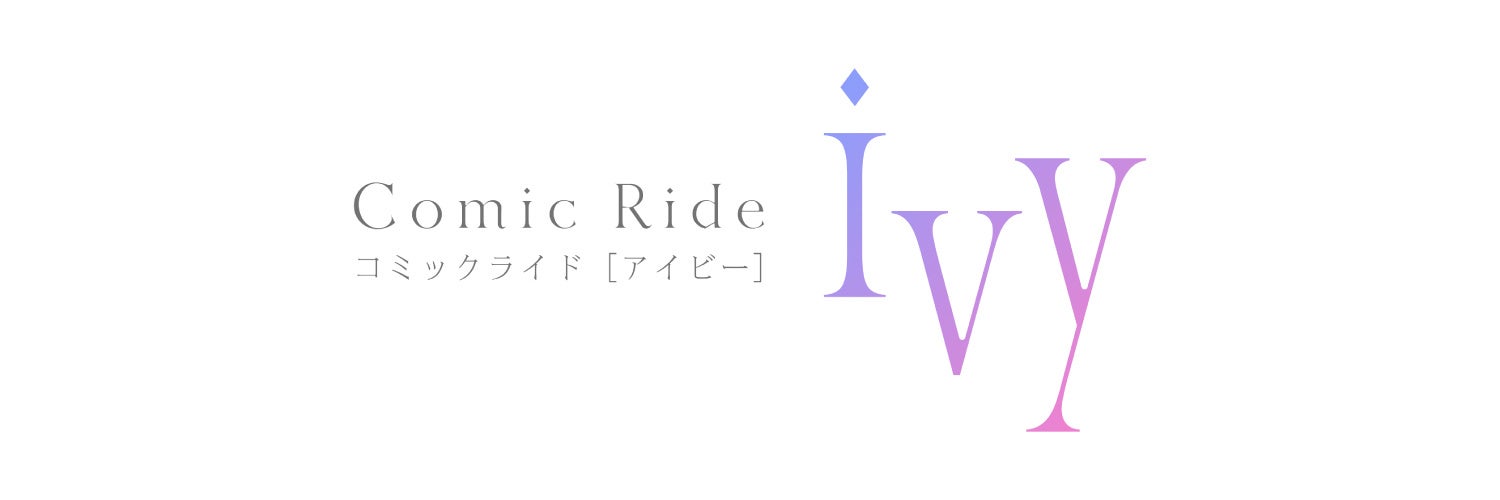 Comic Ride
コミックライド［アイビー］
ivy